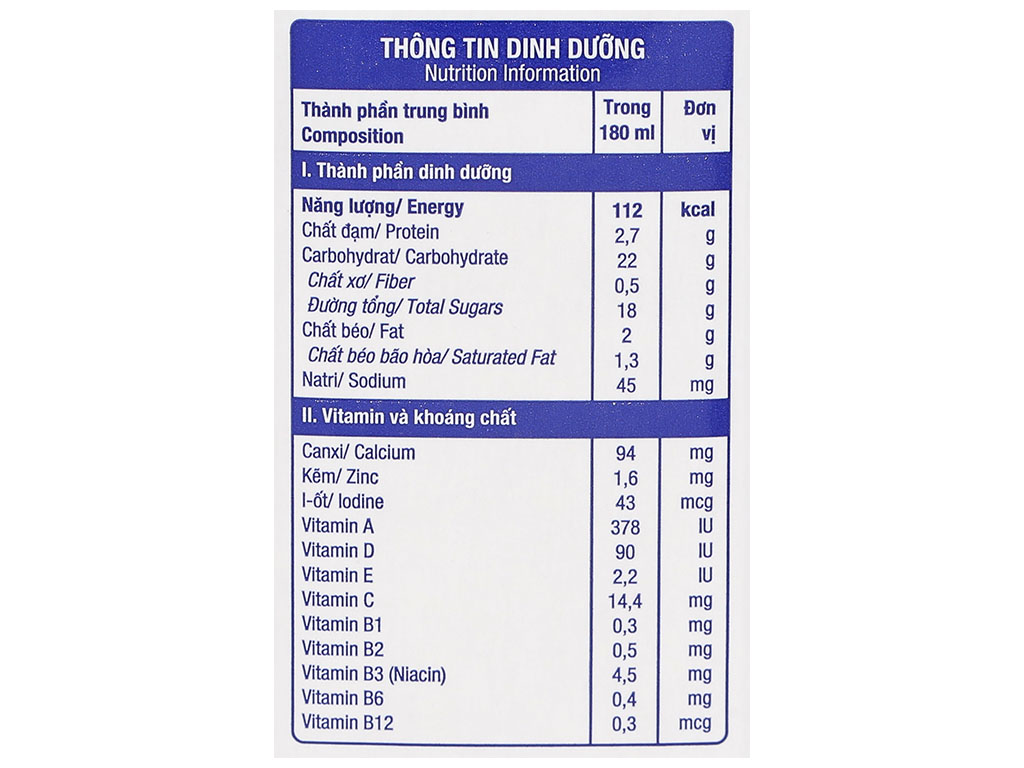 THÔNG TIN DINH DƯỠNG
Nutrition Information

| Thành phần trung bình Composition | Trong 180 ml | Đơn vị |
|---|---|---|
| I. Thành phần dinh dưỡng | | |
| Năng lượng/ Energy | 112 | kcal |
| Chất đạm/ Protein | 2,7 | g |
| Carbohydrat/ Carbohydrate | 22 | g |
| Chất xơ/ Fiber | 0,5 | g |
| Đường tổng/ Total Sugars | 18 | g |
| Chất béo/ Fat | 2 | g |
| Chất béo bão hòa/ Saturated Fat | 1,3 | g |
| Natri/ Sodium | 45 | mg |
| II. Vitamin và khoáng chất | | |
| Canxi/ Calcium | 94 | mg |
| Kẽm/ Zinc | 1,6 | mg |
| I-ốt/ Iodine | 43 | mcg |
| Vitamin A | 378 | IU |
| Vitamin D | 90 | IU |
| Vitamin E | 2,2 | IU |
| Vitamin C | 14,4 | mg |
| Vitamin B1 | 0,3 | mg |
| Vitamin B2 | 0,5 | mg |
| Vitamin B3 (Niacin) | 4,5 | mg |
| Vitamin B6 | 0,4 | mg |
| Vitamin B12 | 0,3 | mcg |